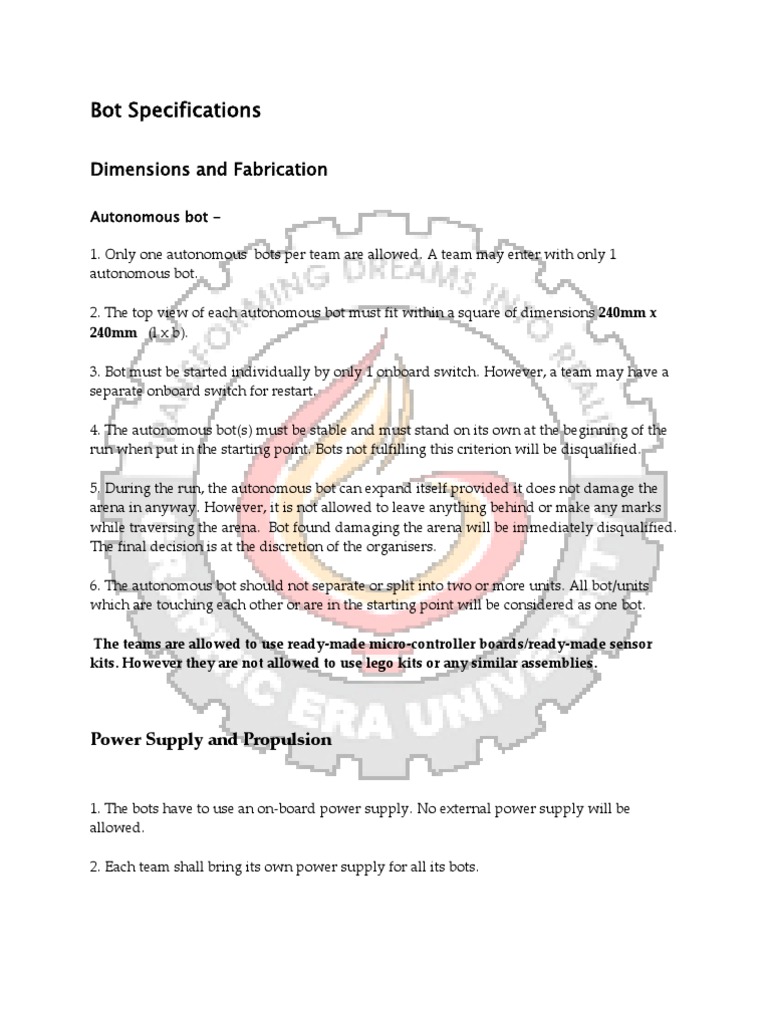 Bot Specifications

Dimensions and Fabrication

Autonomous bot –

1. Only one autonomous bots per team are allowed. A team may enter with only 1 autonomous bot.

2. The top view of each autonomous bot must fit within a square of dimensions 240mm x 240mm (l x b).

3. Bot must be started individually by only 1 onboard switch. However, a team may have a separate onboard switch for restart.

4. The autonomous bot(s) must be stable and must stand on its own at the beginning of the run when put in the starting point. Bots not fulfilling this criterion will be disqualified.

5. During the run, the autonomous bot can expand itself provided it does not damage the arena in anyway. However, it is not allowed to leave anything behind or make any marks while traversing the arena. Bot found damaging the arena will be immediately disqualified. The final decision is at the discretion of the organisers.

6. The autonomous bot should not separate or split into two or more units. All bot/units which are touching each other or are in the starting point will be considered as one bot.

The teams are allowed to use ready-made micro-controller boards/ready-made sensor kits. However they are not allowed to use lego kits or any similar assemblies.

Power Supply and Propulsion

1. The bots have to use an on-board power supply. No external power supply will be allowed.

2. Each team shall bring its own power supply for all its bots.

TRANSFORMING DREAMS INTO REALITY
GRAPHIC ERA UNIVERSITY